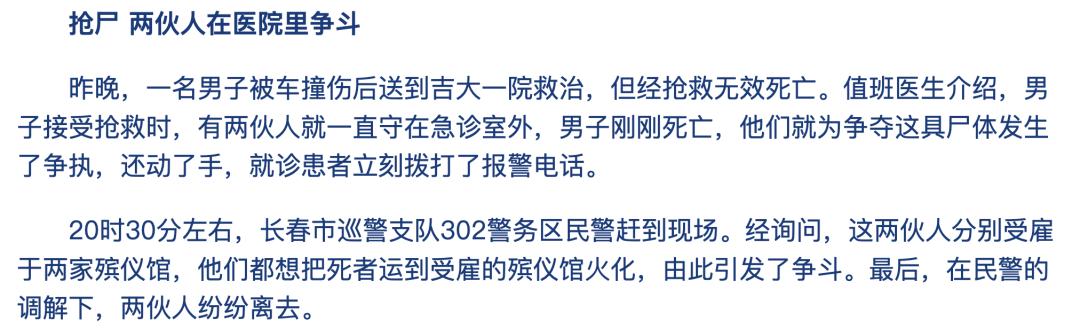 抢尸 两伙人在医院里争斗

昨晚，一名男子被车撞伤后送到吉大一院救治，但经抢救无效死亡。值班医生介绍，男子接受抢救时，有两伙人就一直守在急诊室外，男子刚刚死亡，他们就为争夺这具尸体发生了争执，还动了手，就诊患者立刻拨打了报警电话。

20时30分左右，长春市巡警支队302警务区民警赶到现场。经询问，这两伙人分别受雇于两家殡仪馆，他们都想把死者运到受雇的殡仪馆火化，由此引发了争斗。最后，在民警的调解下，两伙人纷纷离去。